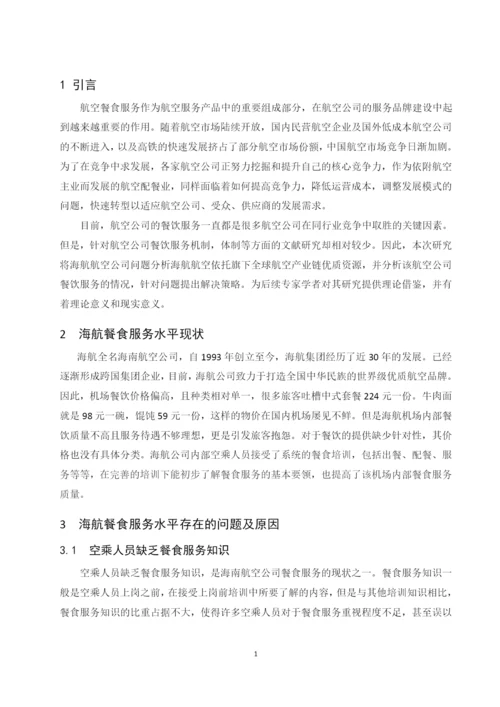 1 引言

航空餐食服务作为航空服务产品中的重要组成部分，在航空公司的服务品牌建设中起到越来越重要的作用。随着航空市场陆续开放，国内民营航空企业及国外低成本航空公司的不断进入，以及高铁的快速发展挤占了部分航空市场份额，中国航空市场竞争日渐加剧。为了在竞争中求发展，各家航空公司正努力挖掘和提升自己的核心竞争力，作为依附航空主业而发展的航空配餐业，同样面临着如何提高竞争力，降低运营成本，调整发展模式的问题，快速转型以适应航空公司、受众、供应商的发展需求。

目前，航空公司的餐饮服务一直都是很多航空公司在同行业竞争中取胜的关键因素。但是，针对航空公司餐饮服务机制，体制等方面的文献研究却相对较少。因此，本次研究将海航航空公司问题分析海航航空依托旗下全球航空产业链优质资源，并分析该航空公司餐饮服务的情况，针对问题提出解决策略。为后续专家学者对其研究提供理论借鉴，并有着理论意义和现实意义。

2 海航餐食服务水平现状

海航全名海南航空公司，自 1993 年创立至今，海航集团经历了近 30 年的发展。已经逐渐形成跨国集团企业，目前，海航公司致力于打造全国中华民族的世界级优质航空品牌。因此，机场餐饮价格偏高，且种类相对单一，很多旅客吐槽中式套餐 224 元一份。牛肉面就是 98 元一碗，馄饨 59 元一份，这样的物价在国内机场屡见不鲜。但是海航机场内部餐饮质量不高且服务待遇不够理想，更是引发旅客抱怨。对于餐饮的提供缺少针对性，其价格也没有具体分类。海航公司内部空乘人员接受了系统的餐食培训，包括出餐、配餐、服务等等，在完善的培训下能初步了解餐食服务的基本要领，也提高了该机场内部餐食服务质量。

3 海航餐食服务水平存在的问题及原因

3.1 空乘人员缺乏餐食服务知识

空乘人员缺乏餐食服务知识，是海南航空公司餐食服务的现状之一。餐食服务知识一般是空乘人员上岗之前，在接受上岗前培训中所要了解的内容，但是与其他培训知识相比，餐食服务知识的比重占据不大，使得许多空乘人员对于餐食服务重视程度不足，甚至误以

1